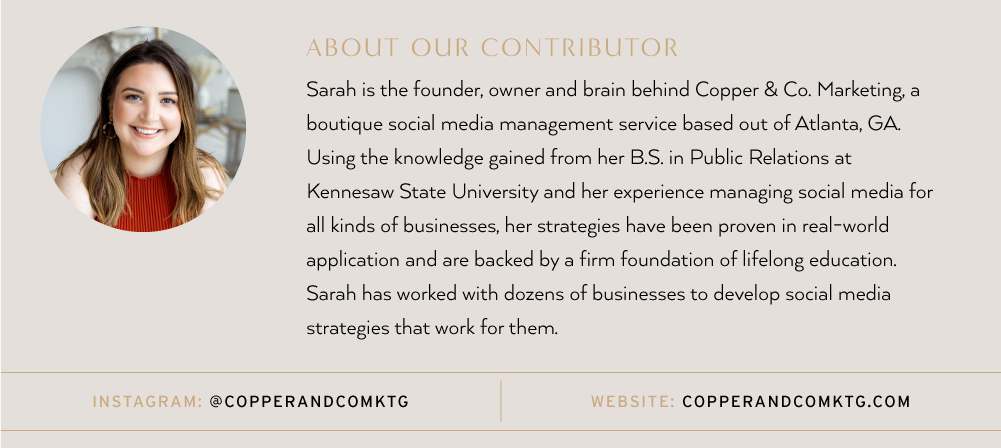 ABOUT OUR CONTRIBUTOR

Sarah is the founder, owner and brain behind Copper & Co. Marketing, a boutique social media management service based out of Atlanta, GA. Using the knowledge gained from her B.S. in Public Relations at Kennesaw State University and her experience managing social media for all kinds of businesses, her strategies have been proven in real-world application and are backed by a firm foundation of lifelong education. Sarah has worked with dozens of businesses to develop social media strategies that work for them.

INSTAGRAM: @COPPERANDCOMKTG

WEBSITE: COPPERANDCOMKTG.COM